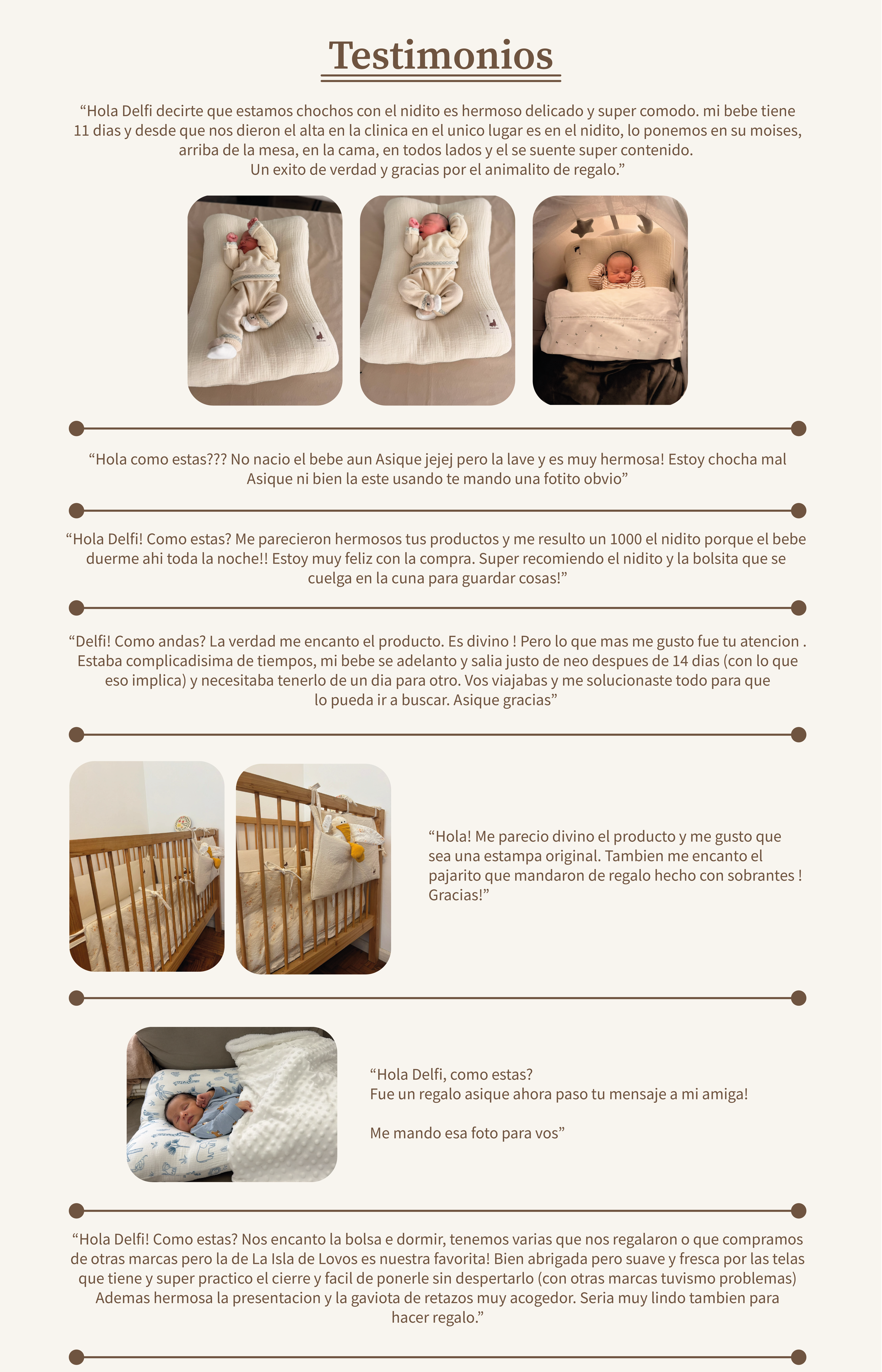 Testimonios

“Hola Delfi decirte que estamos chochos con el nidito es hermoso delicado y super comodo. mi bebe tiene 11 dias y desde que nos dieron el alta en la clinica en el unico lugar es en el nidito, lo ponemos en su moises, arriba de la mesa, en la cama, en todos lados y el se suente super contenido. Un exito de verdad y gracias por el animalito de regalo.”

“Hola como estas??? No nacio el bebe aun Asique jejej pero la lave y es muy hermosa! Estoy chocha mal Asique ni bien la este usando te mando una fotito obvio”

“Hola Delfi! Como estas? Me parecieron hermosos tus productos y me resulto un 1000 el nidito porque el bebe duerme ahi toda la noche!! Estoy muy feliz con la compra. Super recomiendo el nidito y la bolsita que se cuelga en la cuna para guardar cosas!”

“Delfi! Como andas? La verdad me encanto el producto. Es divino ! Pero lo que mas me gusto fue tu atencion . Estaba complicadisima de tiempos, mi bebe se adelanto y salia justo de neo despues de 14 dias (con lo que eso implica) y necesitaba tenerlo de un dia para otro. Vos viajabas y me solucionaste todo para que lo pueda ir a buscar. Asique gracias”

“Hola! Me parecio divino el producto y me gusto que sea una estampa original. Tambien me encanto el pajarito que mandaron de regalo hecho con sobrantes ! Gracias!”

“Hola Delfi, como estas?
Fue un regalo asique ahora paso tu mensaje a mi amiga!

Me mando esa foto para vos”

“Hola Delfi! Como estas? Nos encanto la bolsa e dormir, tenemos varias que nos regalaron o que compramos de otras marcas pero la de La Isla de Lovos es nuestra favorita! Bien abrigada pero suave y fresca por las telas que tiene y super practico el cierre y facil de ponerle sin despertarlo (con otras marcas tuvismo problemas) Ademas hermosa la presentacion y la gaviota de retazos muy acogedor. Seria muy lindo tambien para hacer regalo.”